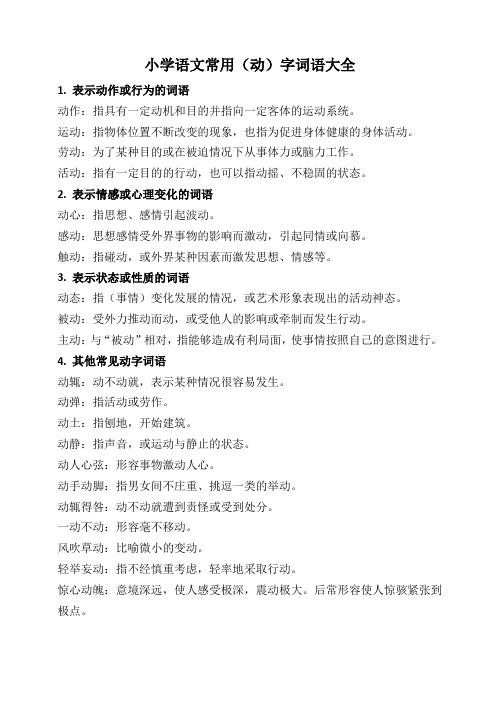 小学语文常用（动）字词语大全

1. 表示动作或行为的词语

动作：指具有一定动机和目的并指向一定客体的运动系统。

运动：指物体位置不断改变的现象，也指为促进身体健康的身体活动。

劳动：为了某种目的或在被迫情况下从事体力或脑力工作。

活动：指有一定目的的行动，也可以指动摇、不稳固的状态。

2. 表示情感或心理变化的词语

动心：指思想、感情引起波动。

感动：思想感情受外界事物的影响而激动，引起同情或向慕。

触动：指碰动，或外界某种因素而激发思想、情感等。

3. 表示状态或性质的词语

动态：指（事情）变化发展的情况，或艺术形象表现出的活动神态。

被动：受外力推动而动，或受他人的影响或牵制而发生行动。

主动：与“被动”相对，指能够造成有利局面，使事情按照自己的意图进行。

4. 其他常见动字词语

动辄：动不动就，表示某种情况很容易发生。

动弹：指活动或劳作。

动土：指刨地，开始建筑。

动静：指声音，或运动与静止的状态。

动人心弦：形容事物激动人心。

动手动脚：指男女间不庄重、挑逗一类的举动。

动辄得咎：动不动就遭到责怪或受到处分。

一动不动：形容毫不移动。

风吹草动：比喻微小的变动。

轻举妄动：指不经慎重考虑，轻率地采取行动。

惊心动魄：意境深远，使人感受极深，震动极大。后常形容使人惊骇紧张到极点。